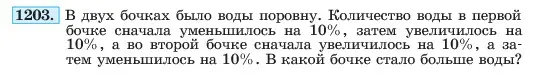 1203. В двух бочках было воды поровну. Количество воды в первой бочке сначала уменьшилось на 10%, затем увеличилось на 10%, а во второй бочке сначала увеличилось на 10%, а затем уменьшилось на 10%. В какой бочке стало больше воды?